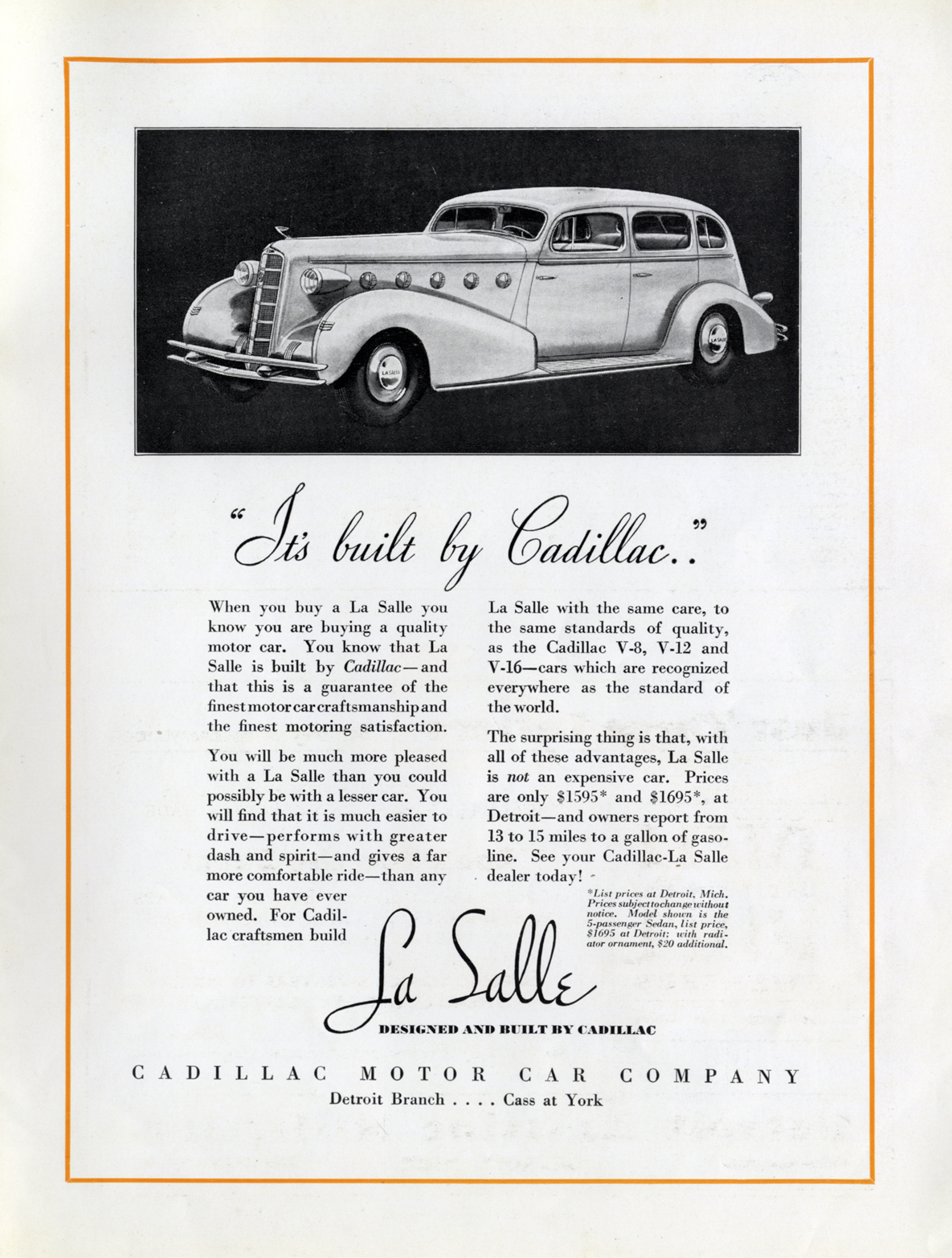 "It's built by Cadillac.."

When you buy a La Salle you know you are buying a quality motor car. You know that La Salle is built by Cadillac—and that this is a guarantee of the finest motor car craftsmanship and the finest motoring satisfaction.

You will be much more pleased with a La Salle than you could possibly be with a lesser car. You will find that it is much easier to drive—performs with greater dash and spirit—and gives a far more comfortable ride—than any car you have ever owned. For Cadillac craftsmen build La Salle with the same care, to the same standards of quality, as the Cadillac V-8, V-12 and V-16—cars which are recognized everywhere as the standard of the world.

The surprising thing is that, with all of these advantages, La Salle is not an expensive car. Prices are only \$1595* and \$1695*, at Detroit—and owners report from 13 to 15 miles to a gallon of gasoline. See your Cadillac-La Salle dealer today!

*List prices at Detroit, Mich. Prices subject to change without notice. Model shown is the 5-passenger Sedan, list price, \$1695 at Detroit; with radiator ornament, \$20 additional.

La Salle
DESIGNED AND BUILT BY CADILLAC

CADILLAC MOTOR CAR COMPANY
Detroit Branch . . . . Cass at York